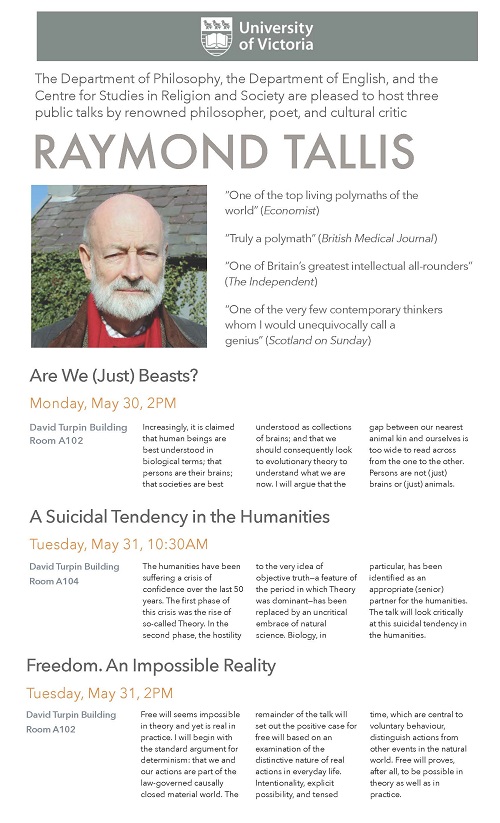 University of Victoria

The Department of Philosophy, the Department of English, and the Centre for Studies in Religion and Society are pleased to host three public talks by renowned philosopher, poet, and cultural critic

RAYMOND TALLIS

"One of the top living polymaths of the world" (Economist)

"Truly a polymath" (British Medical Journal)

"One of Britain's greatest intellectual all-rounders" (The Independent)

"One of the very few contemporary thinkers whom I would unequivocally call a genius" (Scotland on Sunday)

Are We (Just) Beasts?

Monday, May 30, 2PM

David Turpin Building
Room A102

Increasingly, it is claimed that human beings are best understood in biological terms; that persons are their brains; that societies are best understood as collections of brains; and that we should consequently look to evolutionary theory to understand what we are now. I will argue that the gap between our nearest animal kin and ourselves is too wide to read across from the one to the other. Persons are not (just) brains or (just) animals.

A Suicidal Tendency in the Humanities

Tuesday, May 31, 10:30AM

David Turpin Building
Room A104

The humanities have been suffering a crisis of confidence over the last 50 years. The first phase of this crisis was the rise of so-called Theory. In the second phase, the hostility to the very idea of objective truth—a feature of the period in which Theory was dominant—has been replaced by an uncritical embrace of natural science. Biology, in particular, has been identified as an appropriate (senior) partner for the humanities. The talk will look critically at this suicidal tendency in the humanities.

Freedom. An Impossible Reality

Tuesday, May 31, 2PM

David Turpin Building
Room A102

Free will seems impossible in theory and yet is real in practice. I will begin with the standard argument for determinism: that we and our actions are part of the law-governed causally closed material world. The remainder of the talk will set out the positive case for free will based on an examination of the distinctive nature of real actions in everyday life. Intentionality, explicit possibility, and tensed time, which are central to voluntary behaviour, distinguish actions from other events in the natural world. Free will proves, after all, to be possible in theory as well as in practice.